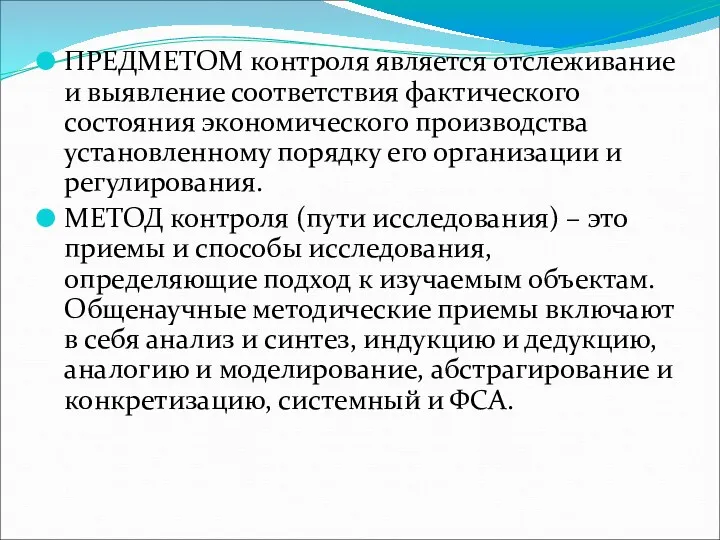 ПРЕДМЕТОМ контроля является отслеживание и выявление соответствия фактического состояния экономического производства установленному порядку его организации и регулирования.

МЕТОД контроля (пути исследования) – это приемы и способы исследования, определяющие подход к изучаемым объектам. Общенаучные методические приемы включают в себя анализ и синтез, индукцию и дедукцию, аналогию и моделирование, абстрагирование и конкретизацию, системный и ФСА.